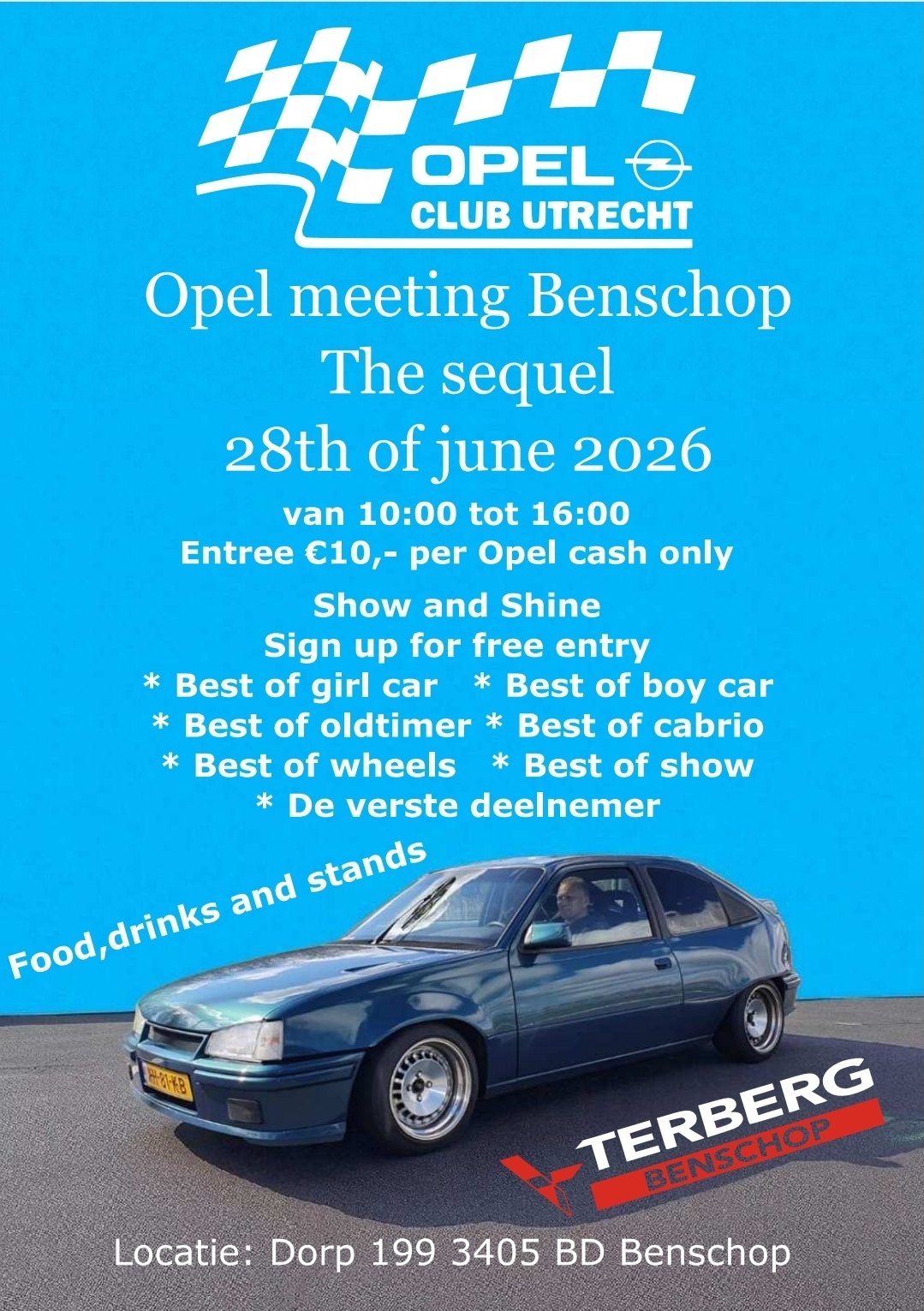 OPEL
CLUB UTRECHT

Opel meeting Benschop
The sequel
28th of june 2026

van 10:00 tot 16:00
Entree €10,- per Opel cash only

Show and Shine
Sign up for free entry
* Best of girl car * Best of boy car
* Best of oldtimer * Best of cabrio
* Best of wheels * Best of show
* De verste deelnemer

Food,drinks and stands

TERBERG
BENSCHOP

Locatie: Dorp 199 3405 BD Benschop